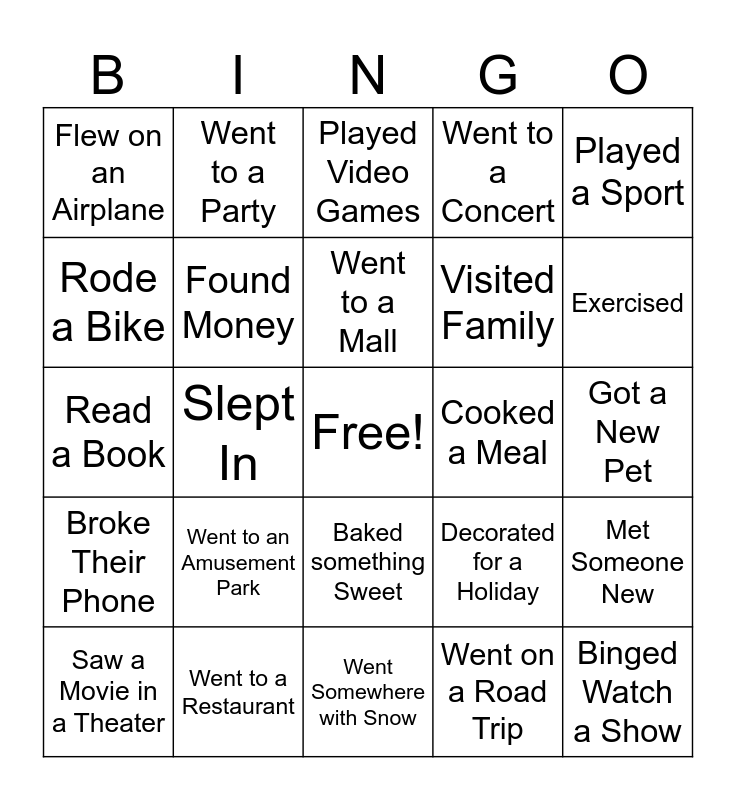 | B | I | N | G | O |
|---|---|---|---|---|
| Flew on an Airplane | Went to a Party | Played Video Games | Went to a Concert | Played a Sport |
| Rode a Bike | Found Money | Went to a Mall | Visited Family | Exercised |
| Read a Book | Slept In | Free! | Cooked a Meal | Got a New Pet |
| Broke Their Phone | Went to an Amusement Park | Baked something Sweet | Decorated for a Holiday | Met Someone New |
| Saw a Movie in a Theater | Went to a Restaurant | Went Somewhere with Snow | Went on a Road Trip | Binged Watch a Show |